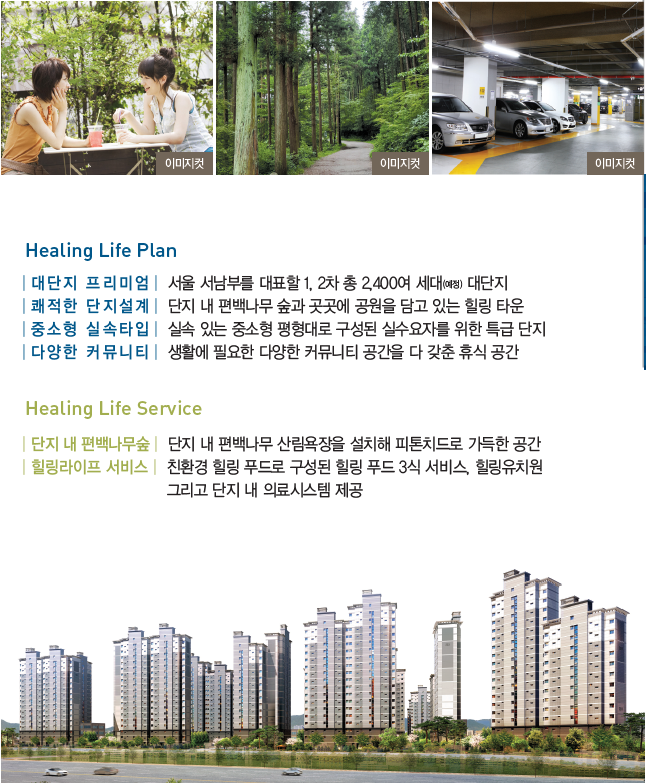 이미지컷

이미지컷

이미지컷

Healing Life Plan

| 대단지 프리미엄 | 서울 서남부를 대표할 1, 2차 총 2,400여 세대(예정) 대단지
| 쾌적한 단지설계 | 단지 내 편백나무 숲과 곳곳에 공원을 담고 있는 힐링 타운
| 중소형 실속타입 | 실속 있는 중소형 평형대로 구성된 실수요자를 위한 특급 단지
| 다양한 커뮤니티 | 생활에 필요한 다양한 커뮤니티 공간을 다 갖춘 휴식 공간

Healing Life Service

| 단지 내 편백나무숲 | 단지 내 편백나무 산림욕장을 설치해 피톤치드로 가득한 공간
| 힐링라이프 서비스 | 친환경 힐링 푸드로 구성된 힐링 푸드 3식 서비스, 힐링유치원 그리고 단지 내 의료시스템 제공